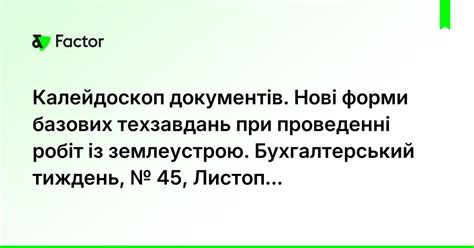 Factor

Калейдоскоп документів. Нові форми базових техзавдань при проведенні робіт із землеустрою. Бухгалтерський тиждень, № 45, Листоп...